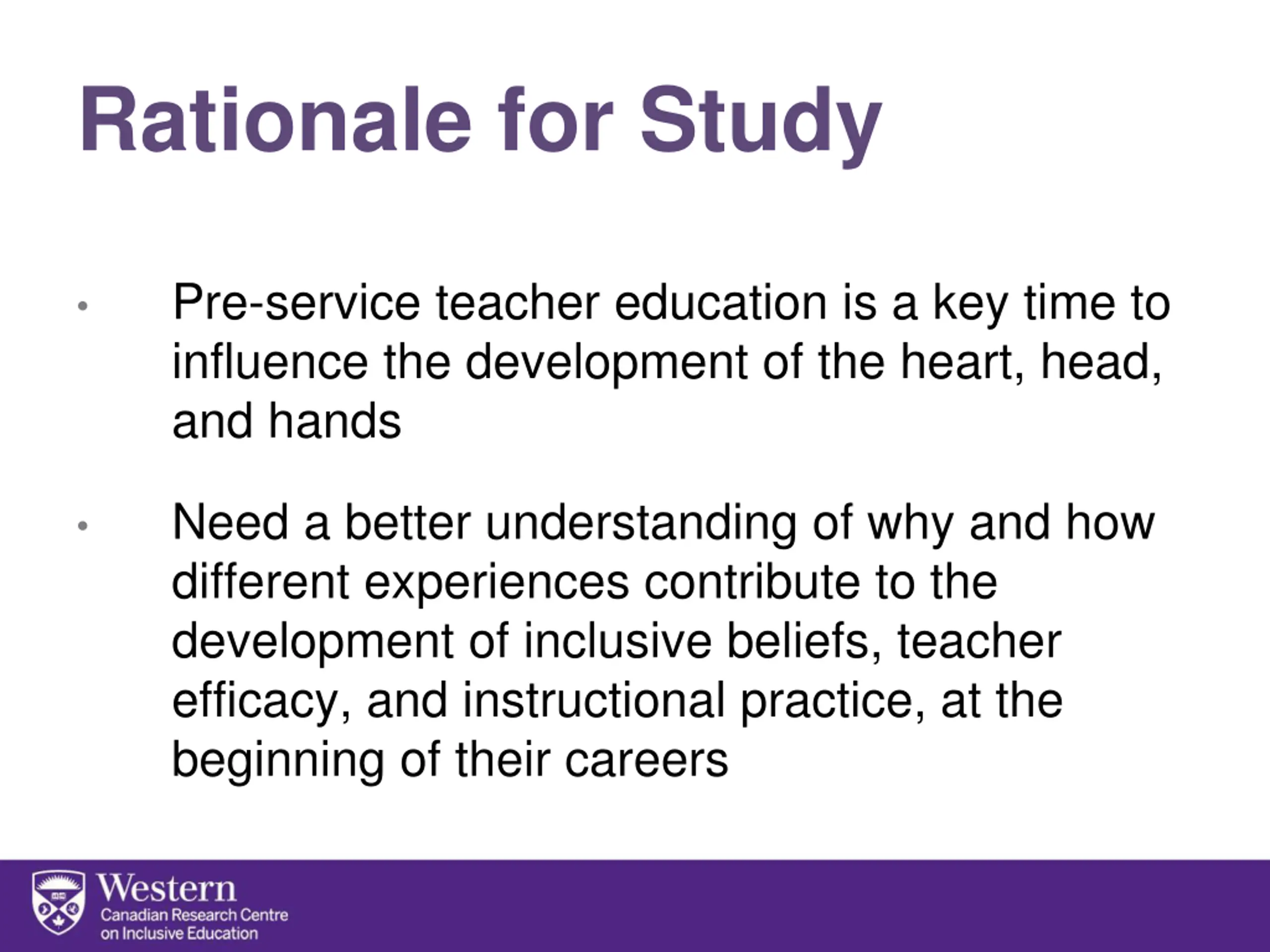 Rationale for Study

• Pre-service teacher education is a key time to influence the development of the heart, head, and hands

• Need a better understanding of why and how different experiences contribute to the development of inclusive beliefs, teacher efficacy, and instructional practice, at the beginning of their careers

Western
Canadian Research Centre on Inclusive Education